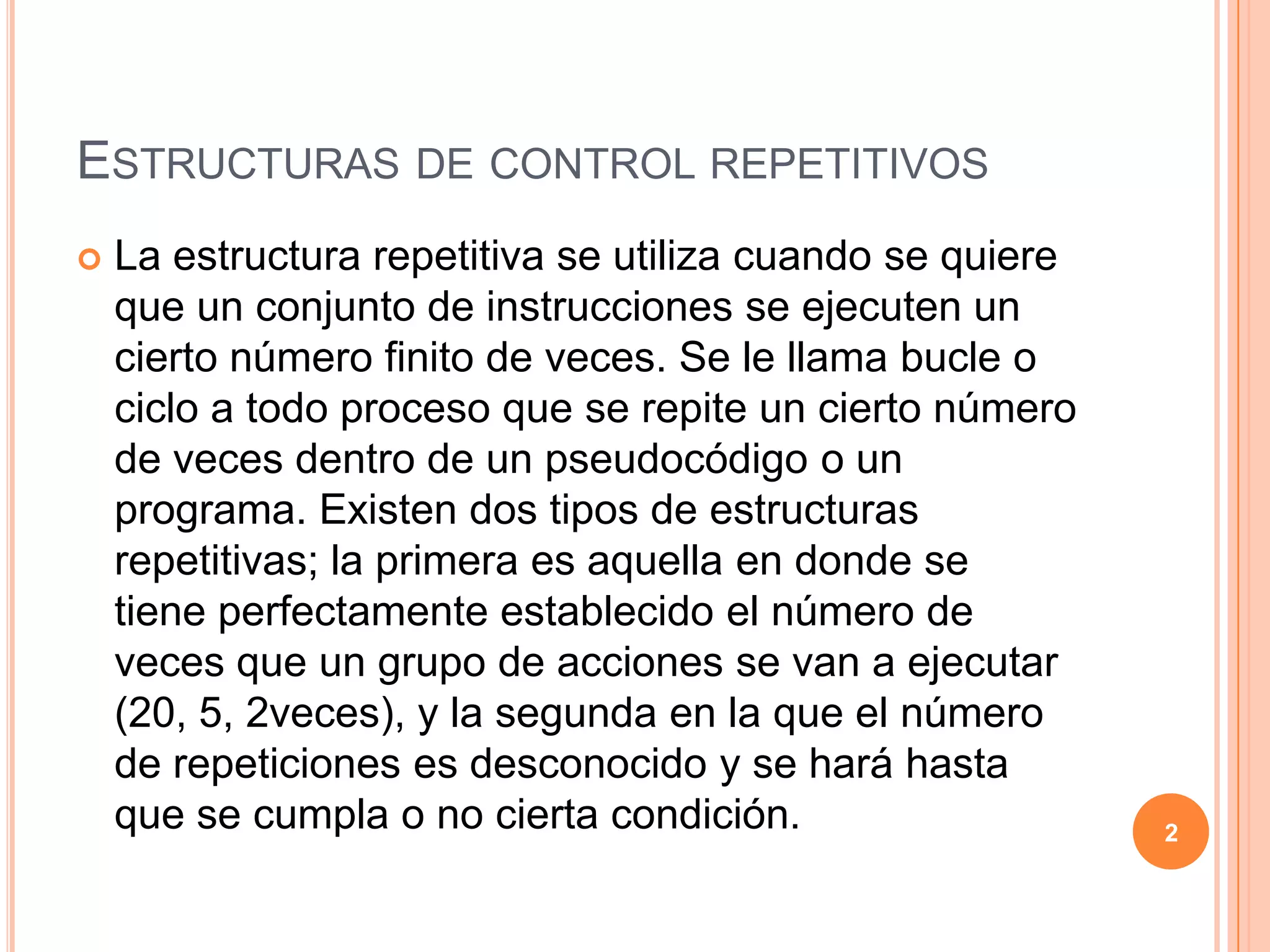 ESTRUCTURAS DE CONTROL REPETITIVOS

La estructura repetitiva se utiliza cuando se quiere que un conjunto de instrucciones se ejecuten un cierto número finito de veces. Se le llama bucle o ciclo a todo proceso que se repite un cierto número de veces dentro de un pseudocódigo o un programa. Existen dos tipos de estructuras repetitivas; la primera es aquella en donde se tiene perfectamente establecido el número de veces que un grupo de acciones se van a ejecutar (20, 5, 2veces), y la segunda en la que el número de repeticiones es desconocido y se hará hasta que se cumpla o no cierta condición.

2